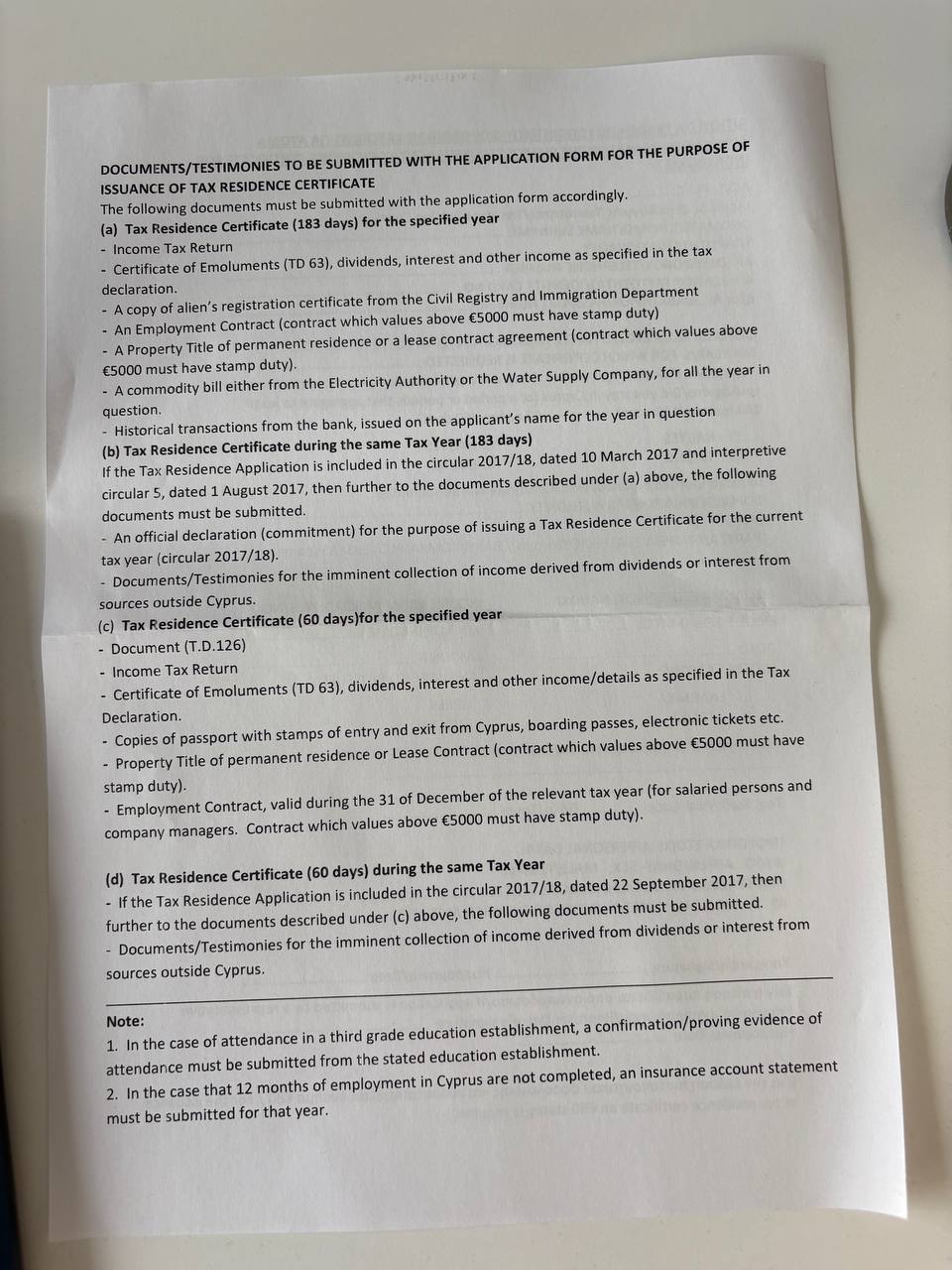 DOCUMENTS/TESTIMONIES TO BE SUBMITTED WITH THE APPLICATION FORM FOR THE PURPOSE OF ISSUANCE OF TAX RESIDENCE CERTIFICATE

The following documents must be submitted with the application form accordingly.

(a) Tax Residence Certificate (183 days) for the specified year

- Income Tax Return

- Certificate of Emoluments (TD 63), dividends, interest and other income as specified in the tax declaration.

- A copy of alien's registration certificate from the Civil Registry and Immigration Department

- An Employment Contract (contract which values above €5000 must have stamp duty)

- A Property Title of permanent residence or a lease contract agreement (contract which values above €5000 must have stamp duty).

- A commodity bill either from the Electricity Authority or the Water Supply Company, for all the year in question.

- Historical transactions from the bank, issued on the applicant's name for the year in question

(b) Tax Residence Certificate during the same Tax Year (183 days)

If the Tax Residence Application is included in the circular 2017/18, dated 10 March 2017 and interpretive circular 5, dated 1 August 2017, then further to the documents described under (a) above, the following documents must be submitted.

- An official declaration (commitment) for the purpose of issuing a Tax Residence Certificate for the current tax year (circular 2017/18).

- Documents/Testimonies for the imminent collection of income derived from dividends or interest from sources outside Cyprus.

(c) Tax Residence Certificate (60 days)for the specified year

- Document (T.D.126)

- Income Tax Return

- Certificate of Emoluments (TD 63), dividends, interest and other income/details as specified in the Tax Declaration.

- Copies of passport with stamps of entry and exit from Cyprus, boarding passes, electronic tickets etc.

- Property Title of permanent residence or Lease Contract (contract which values above €5000 must have stamp duty).

- Employment Contract, valid during the 31 of December of the relevant tax year (for salaried persons and company managers. Contract which values above €5000 must have stamp duty).

(d) Tax Residence Certificate (60 days) during the same Tax Year

- If the Tax Residence Application is included in the circular 2017/18, dated 22 September 2017, then further to the documents described under (c) above, the following documents must be submitted.

- Documents/Testimonies for the imminent collection of income derived from dividends or interest from sources outside Cyprus.

Note:

1. In the case of attendance in a third grade education establishment, a confirmation/proving evidence of attendance must be submitted from the stated education establishment.

2. In the case that 12 months of employment in Cyprus are not completed, an insurance account statement must be submitted for that year.